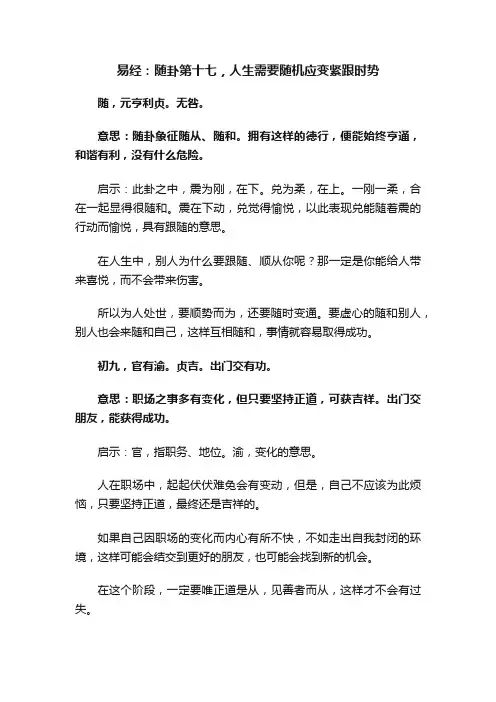 易经：随卦第十七，人生需要随机应变紧跟时势

随，元亨利贞。无咎。

意思：随卦象征随从、随和。拥有这样的德行，便能始终亨通，和谐有利，没有什么危险。

启示：此卦之中，震为刚，在下。兑为柔，在上。一刚一柔，合在一起显得很随和。震在下动，兑觉得愉悦，以此表现兑能随着震的行动而愉悦，具有跟随的意思。

在人生中，别人为什么要跟随、顺从你呢？那一定是你能给人带来喜悦，而不会带来伤害。

所以为人处世，要顺势而为，还要随时变通。要虚心的随和别人，别人也会来随和自己，这样互相随和，事情就容易取得成功。

初九，官有渝。贞吉。出门交有功。

意思：职场之事多有变化，但只要坚持正道，可获吉祥。出门交朋友，能获得成功。

启示：官，指职务、地位。渝，变化的意思。

人在职场中，起起伏伏难免会有变动，但是，自己不应该为此烦恼，只要坚持正道，最终还是吉祥的。

如果自己因职场的变化而内心有所不快，不如走出自我封闭的环境，这样可能会结交到更好的朋友，也可能会找到新的机会。

在这个阶段，一定要唯正道是从，见善者而从，这样才不会有过失。